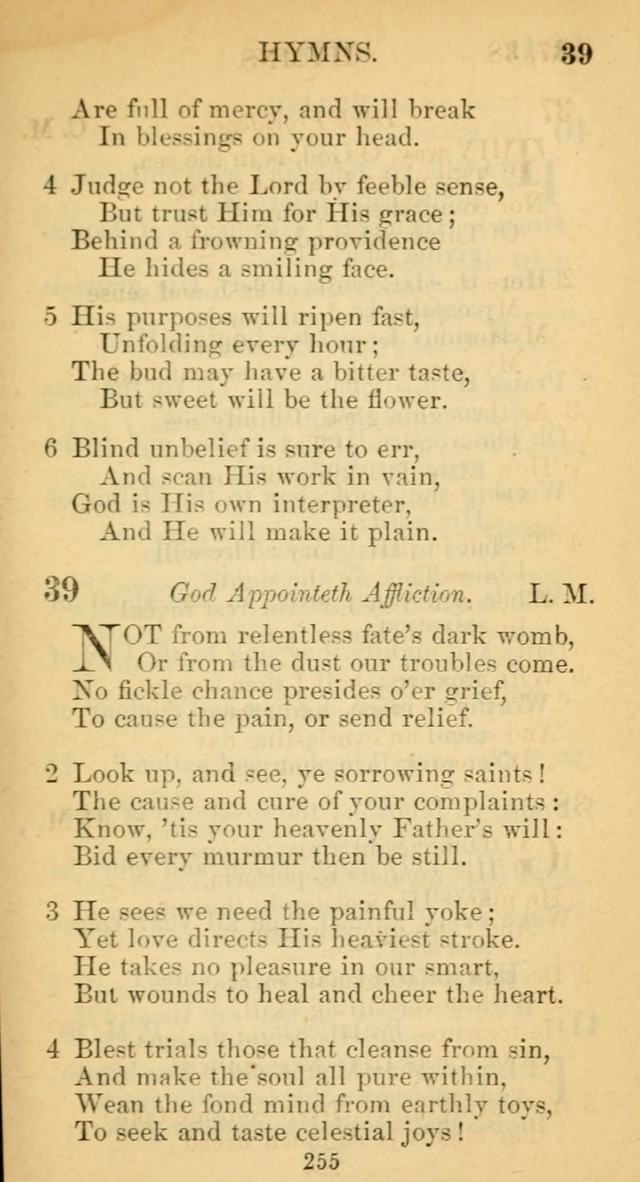 HYMNS. 39

Are full of mercy, and will break
In blessings on your head.

4 Judge not the Lord by feeble sense,
But trust Him for His grace;
Behind a frowning providence
He hides a smiling face.

5 His purposes will ripen fast,
Unfolding every hour;
The bud may have a bitter taste,
But sweet will be the flower.

6 Blind unbelief is sure to err,
And scan His work in vain,
God is His own interpreter,
And He will make it plain.

39 God Appointeth Affliction. L. M.

NOT from relentless fate's dark womb,
Or from the dust our troubles come.
No fickle chance presides o'er grief,
To cause the pain, or send relief.

2 Look up, and see, ye sorrowing saints!
The cause and cure of your complaints:
Know, 'tis your heavenly Father's will:
Bid every murmur then be still.

3 He sees we need the painful yoke;
Yet love directs His heaviest stroke.
He takes no pleasure in our smart,
But wounds to heal and cheer the heart.

4 Blest trials those that cleanse from sin,
And make the soul all pure within,
Wean the fond mind from earthly toys,
To seek and taste celestial joys!

255